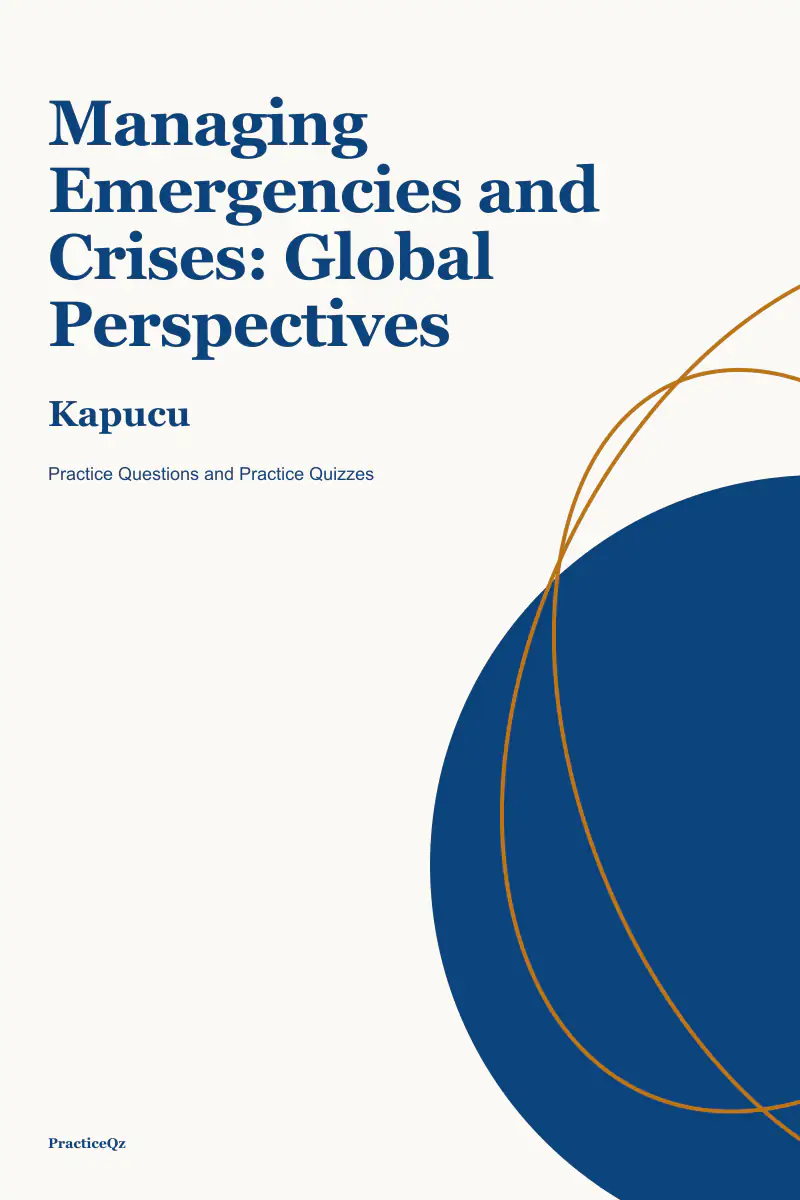 Managing Emergencies and Crises: Global Perspectives

Kapucu

Practice Questions and Practice Quizzes

PracticeQz